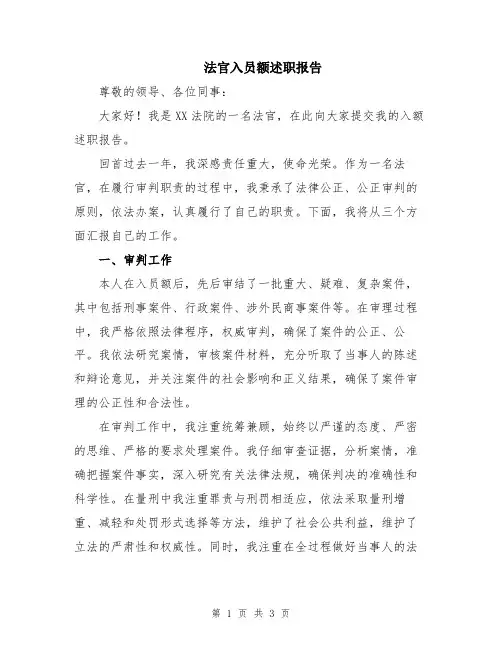 法官入员额述职报告

尊敬的领导、各位同事：

大家好！我是XX法院的一名法官，在此向大家提交我的入额述职报告。

回首过去一年，我深感责任重大，使命光荣。作为一名法官，在履行审判职责的过程中，我秉承了法律公正、公正审判的原则，依法办案，认真履行了自己的职责。下面，我将从三个方面汇报自己的工作。

一、审判工作

本人在入员额后，先后审结了一批重大、疑难、复杂案件，其中包括刑事案件、行政案件、涉外民商事案件等。在审理过程中，我严格依照法律程序，权威审判，确保了案件的公正、公平。我依法研究案情，审核案件材料，充分听取了当事人的陈述和辩论意见，并关注案件的社会影响和正义结果，确保了案件审理的公正性和合法性。

在审判工作中，我注重统筹兼顾，始终以严谨的态度、严密的思维、严格的要求处理案件。我仔细审查证据，分析案情，准确把握案件事实，深入研究有关法律法规，确保判决的准确性和科学性。在量刑中我注重罪责与刑罚相适应，依法采取量刑增重、减轻和处罚形式选择等方法，维护了社会公共利益，维护了立法的严肃性和权威性。同时，我注重在全过程做好当事人的法

第 1 页 共 3 页